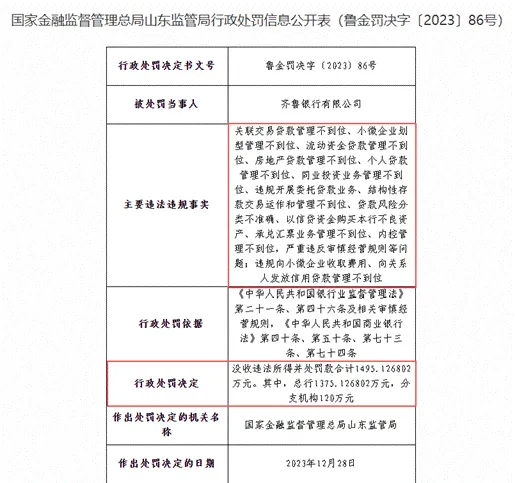 国家金融监督管理总局山东监管局行政处罚信息公开表（鲁金罚决字〔2023〕86号）

| 行政处罚决定书文号 | 鲁金罚决字〔2023〕86号 |
|---|---|
| 被处罚当事人 | 齐鲁银行有限公司 |
| 主要违法违规事实 | 关联交易贷款管理不到位、小微企业划型管理不到位、流动资金贷款管理不到位、房地产贷款管理不到位、个人贷款管理不到位、同业投资业务管理不到位、违规开展委托贷款业务、结构性存款交易运作和管理不到位、贷款风险分类不准确、以信贷资金购买本行不良资产、承兑汇票业务管理不到位、内控管理不到位，严重违反审慎经营规则等问题；违规向小微企业收取费用、向关系人发放信用贷款管理不到位 |
| 行政处罚依据 | 《中华人民共和国银行业监督管理法》第二十一条、第四十六条及相关审慎经营规则，《中华人民共和国商业银行法》第四十条、第五十条、第七十三条、第七十四条 |
| 行政处罚决定 | 没收违法所得并处罚款合计1495.126802万元。其中，总行1375.126802万元，分支机构120万元 |
| 作出处罚决定的机关名称 | 国家金融监督管理总局山东监管局 |
| 作出处罚决定的日期 | 2023年12月28日 |